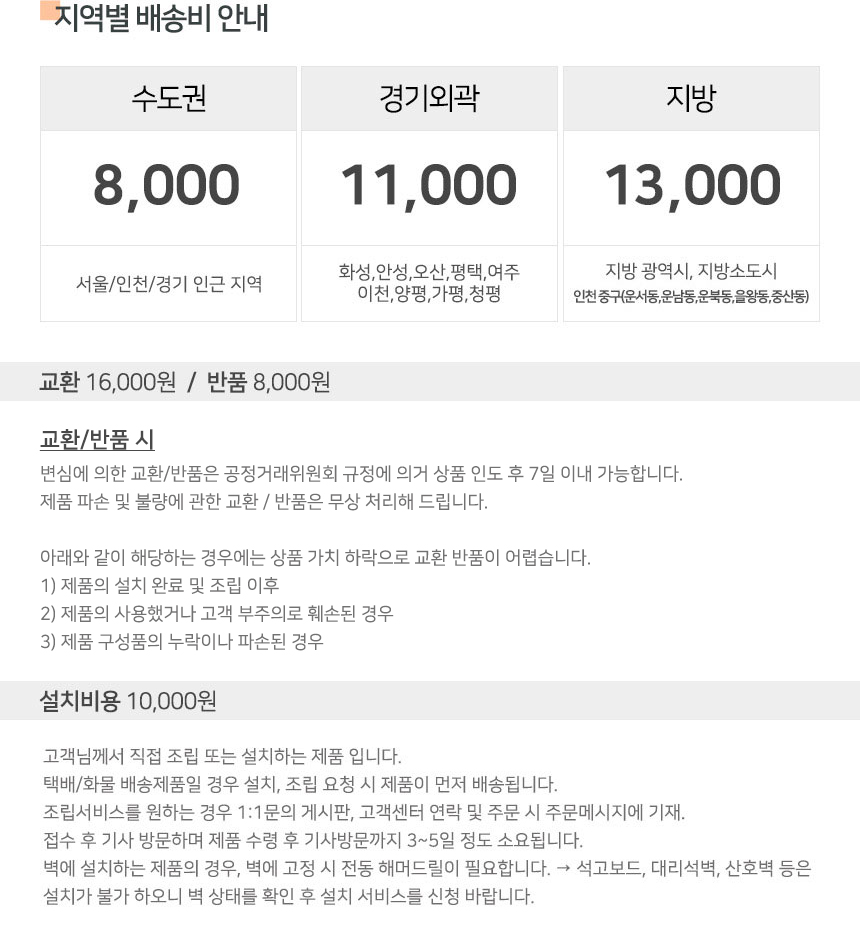 지역별 배송비 안내

| 수도권 | 경기외곽 | 지방 |
|---|---|---|
| 8,000 | 11,000 | 13,000 |
| 서울/인천/경기 인근 지역 | 화성,안성,오산,평택,여주 이천,양평,가평,청평 | 지방 광역시, 지방소도시 인천 중구(운서동,운남동,운북동,을왕동,중산동) |

교환 16,000원 / 반품 8,000원

교환/반품 시

변심에 의한 교환/반품은 공정거래위원회 규정에 의거 상품 인도 후 7일 이내 가능합니다.
제품 파손 및 불량에 관한 교환 / 반품은 무상 처리해 드립니다.

아래와 같이 해당하는 경우에는 상품 가치 하락으로 교환 반품이 어렵습니다.
1) 제품의 설치 완료 및 조립 이후
2) 제품의 사용했거나 고객 부주의로 훼손된 경우
3) 제품 구성품의 누락이나 파손된 경우

설치비용 10,000원

고객님께서 직접 조립 또는 설치하는 제품 입니다.
택배/화물 배송제품일 경우 설치, 조립 요청 시 제품이 먼저 배송됩니다.
조립서비스를 원하는 경우 1:1문의 게시판, 고객센터 연락 및 주문 시 주문메시지에 기재.
접수 후 기사 방문하며 제품 수령 후 기사방문까지 3~5일 정도 소요됩니다.
벽에 설치하는 제품의 경우, 벽에 고정 시 전동 해머드릴이 필요합니다. → 석고보드, 대리석벽, 산호벽 등은 설치가 불가 하오니 벽 상태를 확인 후 설치 서비스를 신청 바랍니다.